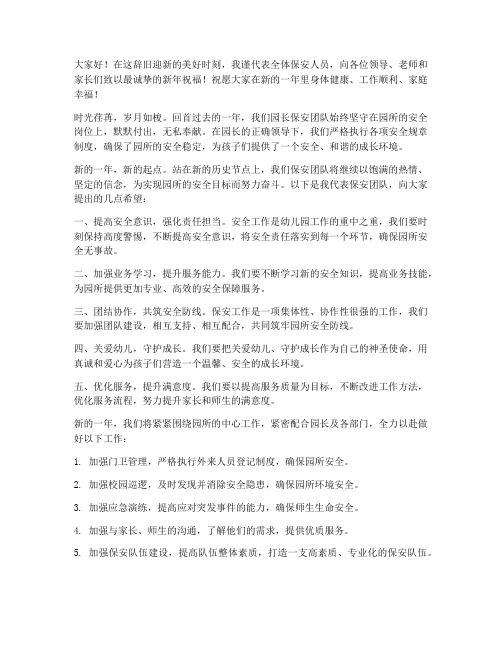 大家好！在这辞旧迎新的美好时刻，我谨代表全体保安人员，向各位领导、老师和家长们致以最诚挚的新年祝福！祝愿大家在新的一年里身体健康、工作顺利、家庭幸福！

时光荏苒，岁月如梭。回首过去的一年，我们园长保安团队始终坚守在园所的安全岗位上，默默付出，无私奉献。在园长的正确领导下，我们严格执行各项安全规章制度，确保了园所的安全稳定，为孩子们提供了一个安全、和谐的成长环境。

新的一年，新的起点。站在新的历史节点上，我们保安团队将继续以饱满的热情、坚定的信念，为实现园所的安全目标而努力奋斗。以下是我代表保安团队，向大家提出的几点希望：

一、提高安全意识，强化责任担当。安全工作是幼儿园工作的重中之重，我们要时刻保持高度警惕，不断提高安全意识，将安全责任落实到每一个环节，确保园所安全无事故。

二、加强业务学习，提升服务能力。我们要不断学习新的安全知识，提高业务技能，为园所提供更加专业、高效的安全保障服务。

三、团结协作，共筑安全防线。保安工作是一项集体性、协作性很强的工作，我们要加强团队建设，相互支持、相互配合，共同筑牢园所安全防线。

四、关爱幼儿，守护成长。我们要把关爱幼儿、守护成长作为自己的神圣使命，用真诚和爱心为孩子们营造一个温馨、安全的成长环境。

五、优化服务，提升满意度。我们要以提高服务质量为目标，不断改进工作方法，优化服务流程，努力提升家长和师生的满意度。

新的一年，我们将紧紧围绕园所的中心工作，紧密配合园长及各部门，全力以赴做好以下工作：

1. 加强门卫管理，严格执行外来人员登记制度，确保园所安全。

2. 加强校园巡逻，及时发现并消除安全隐患，确保园所环境安全。

3. 加强应急演练，提高应对突发事件的能力，确保师生生命安全。

4. 加强与家长、师生的沟通，了解他们的需求，提供优质服务。

5. 加强保安队伍建设，提高队伍整体素质，打造一支高素质、专业化的保安队伍。